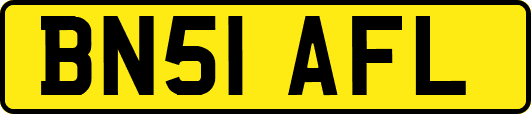 BN51 AFL